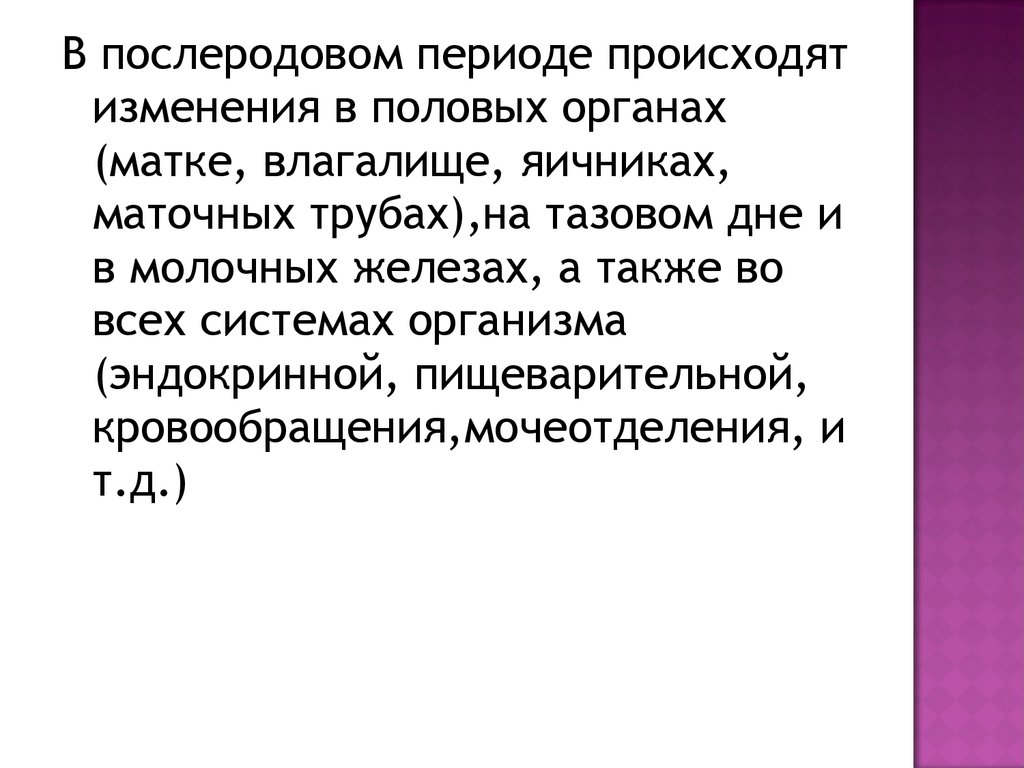 В послеродовом периоде происходят изменения в половых органах (матке, влагалище, яичниках, маточных трубах),на тазовом дне и в молочных железах, а также во всех системах организма (эндокринной, пищеварительной, кровообращения,мочеотделения, и т.д.)